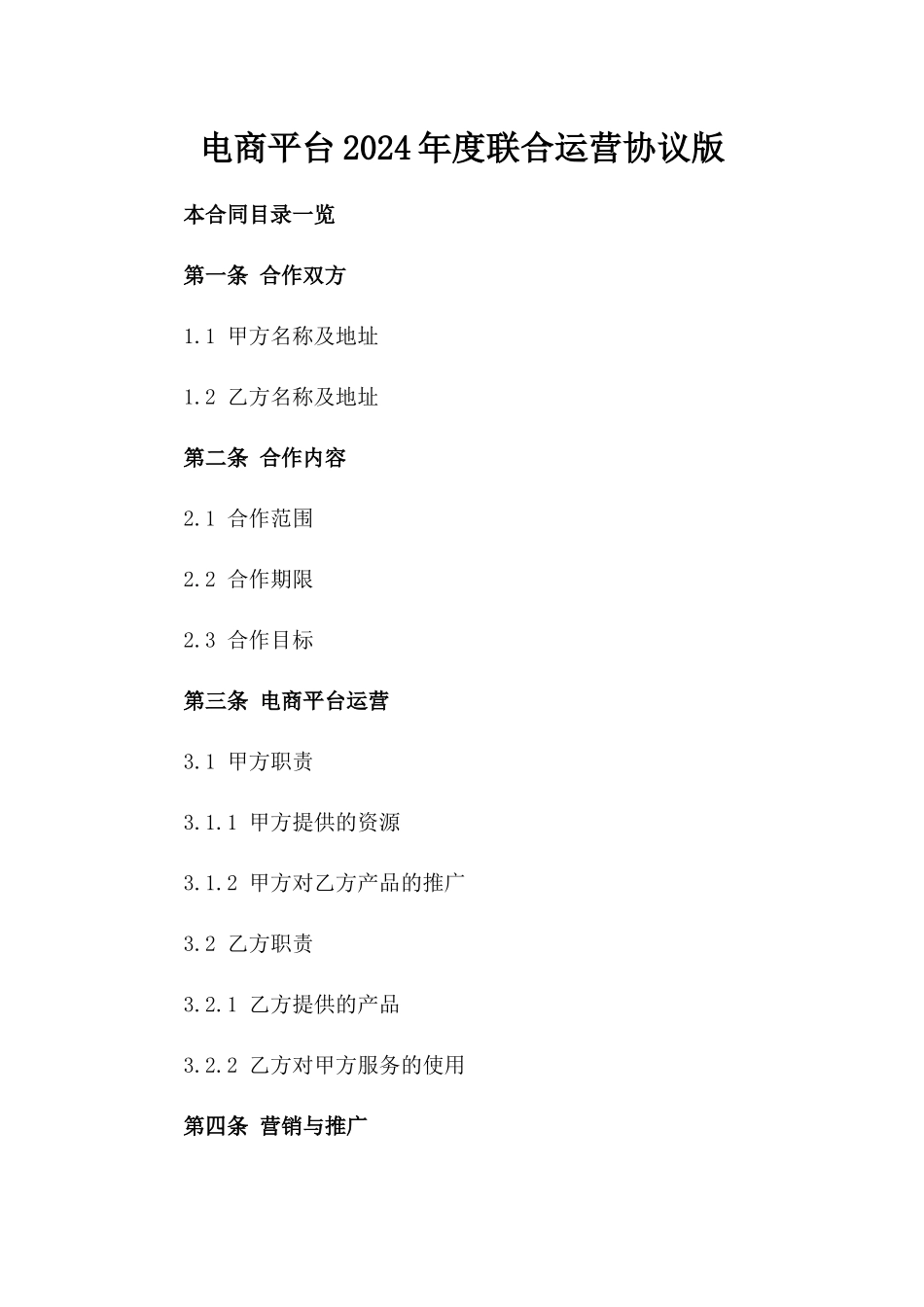 电商平台2024年度联合运营协议版

本合同目录一览

第一条 合作双方

1.1 甲方名称及地址

1.2 乙方名称及地址

第二条 合作内容

2.1 合作范围

2.2 合作期限

2.3 合作目标

第三条 电商平台运营

3.1 甲方职责

3.1.1 甲方提供的资源

3.1.2 甲方对乙方产品的推广

3.2 乙方职责

3.2.1 乙方提供的产品

3.2.2 乙方对甲方服务的使用

第四条 营销与推广